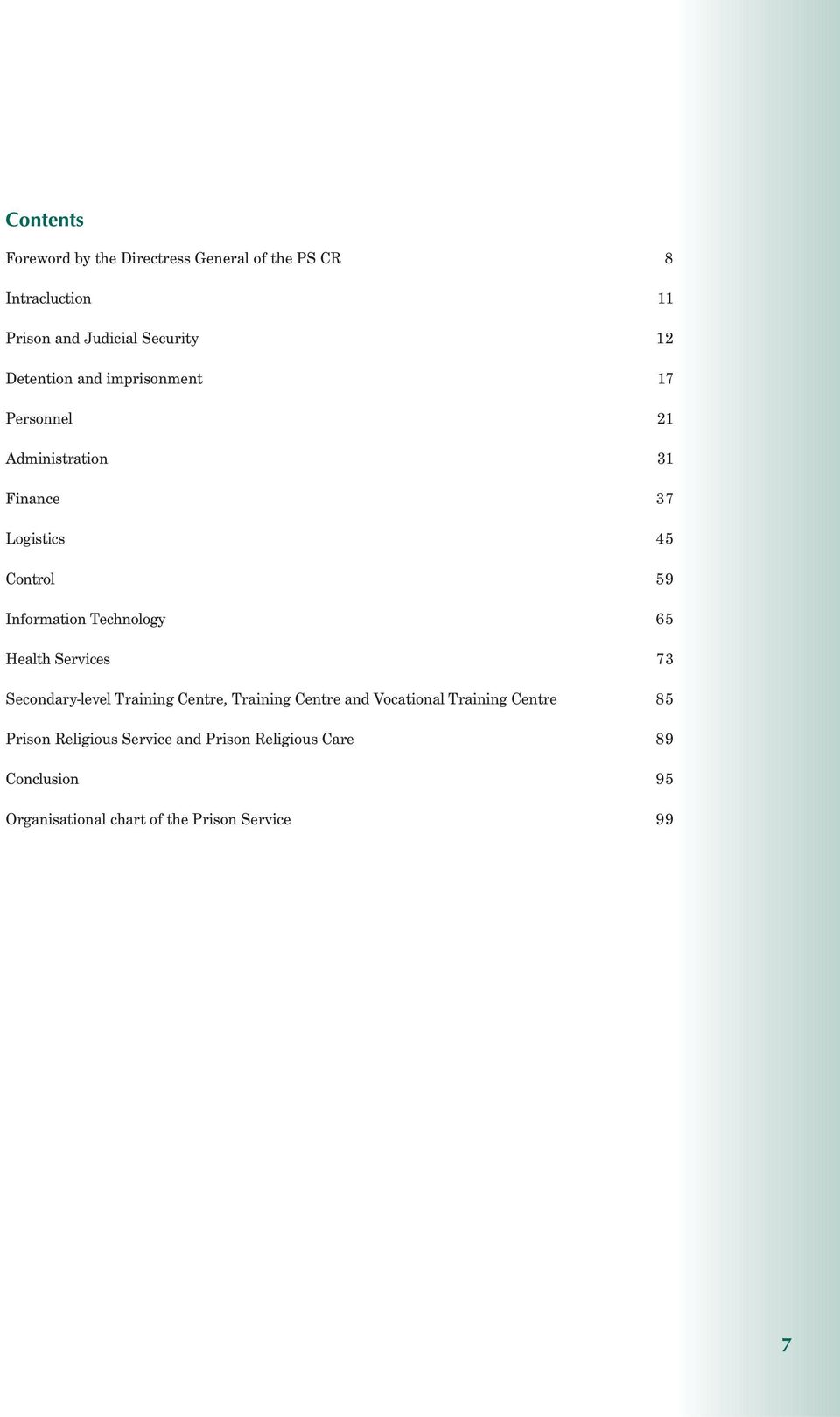 Contents

Foreword by the Directress General of the PS CR 8

Intracluction 11

Prison and Judicial Security 12

Detention and imprisonment 17

Personnel 21

Administration 31

Finance 37

Logistics 45

Control 59

Information Technology 65

Health Services 73

Secondary-level Training Centre, Training Centre and Vocational Training Centre 85

Prison Religious Service and Prison Religious Care 89

Conclusion 95

Organisational chart of the Prison Service 99

7